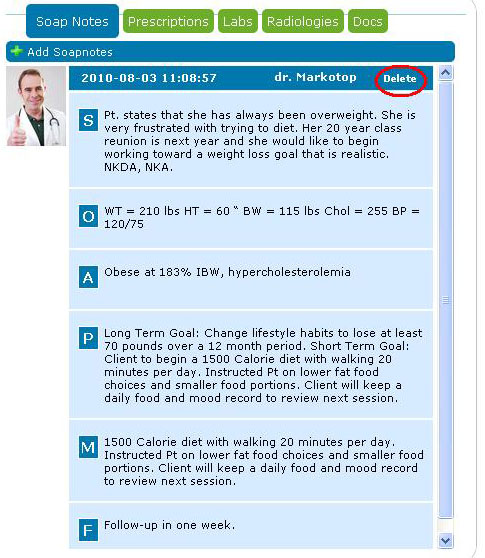 Soap Notes Prescriptions Labs Radiologies Docs

Add Soapnotes

2010-08-03 11:08:57 dr. Markotop Delete

S Pt. states that she has always been overweight. She is very frustrated with trying to diet. Her 20 year class reunion is next year and she would like to begin working toward a weight loss goal that is realistic. NKDA, NKA.

O WT = 210 lbs HT = 60 " BW = 115 lbs Chol = 255 BP = 120/75

A Obese at 183% IBW, hypercholesterolemia

P Long Term Goal: Change lifestyle habits to lose at least 70 pounds over a 12 month period. Short Term Goal: Client to begin a 1500 Calorie diet with walking 20 minutes per day. Instructed Pt on lower fat food choices and smaller food portions. Client will keep a daily food and mood record to review next session.

M 1500 Calorie diet with walking 20 minutes per day. Instructed Pt on lower fat food choices and smaller food portions. Client will keep a daily food and mood record to review next session.

F Follow-up in one week.